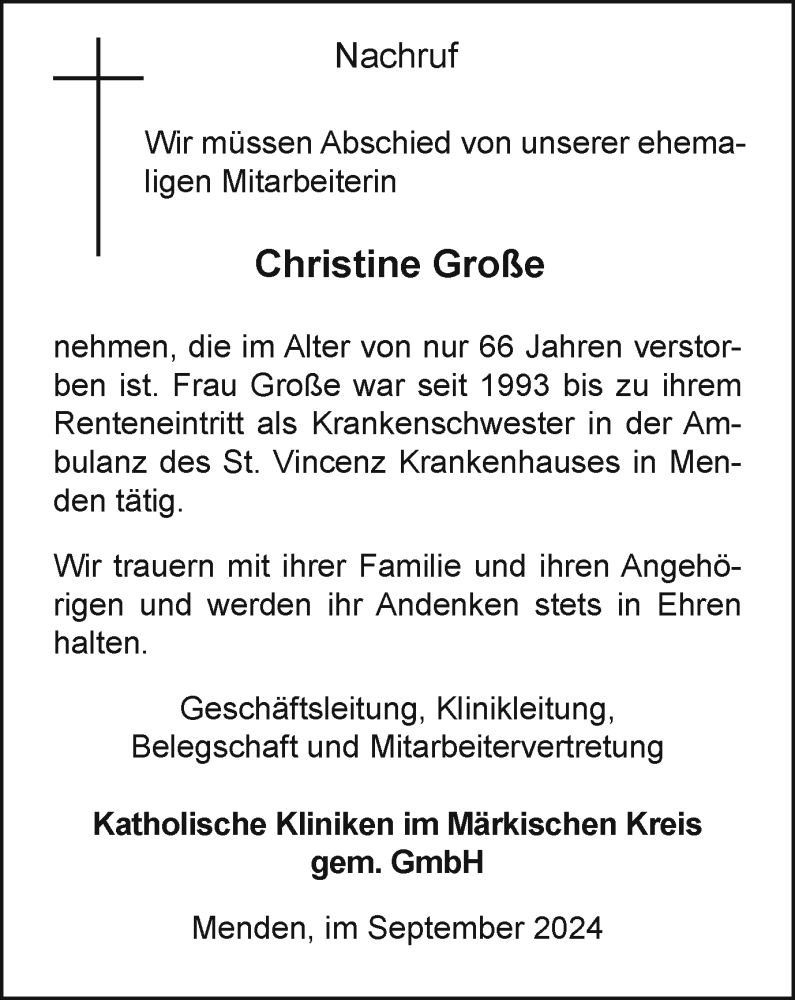 Nachruf

Wir müssen Abschied von unserer ehemaligen Mitarbeiterin

Christine Große

nehmen, die im Alter von nur 66 Jahren verstorben ist. Frau Große war seit 1993 bis zu ihrem Renteneintritt als Krankenschwester in der Ambulanz des St. Vincenz Krankenhauses in Menden tätig.

Wir trauern mit ihrer Familie und ihren Angehörigen und werden ihr Andenken stets in Ehren halten.

Geschäftsleitung, Klinikleitung,
Belegschaft und Mitarbeitervertretung

Katholische Kliniken im Märkischen Kreis
gem. GmbH

Menden, im September 2024